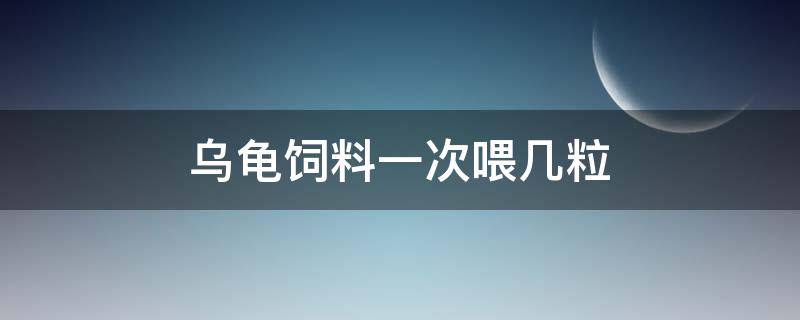 乌龟饲料一次喂几粒